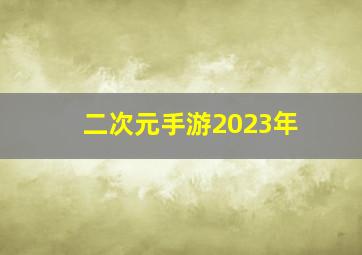 二次元手游2023年